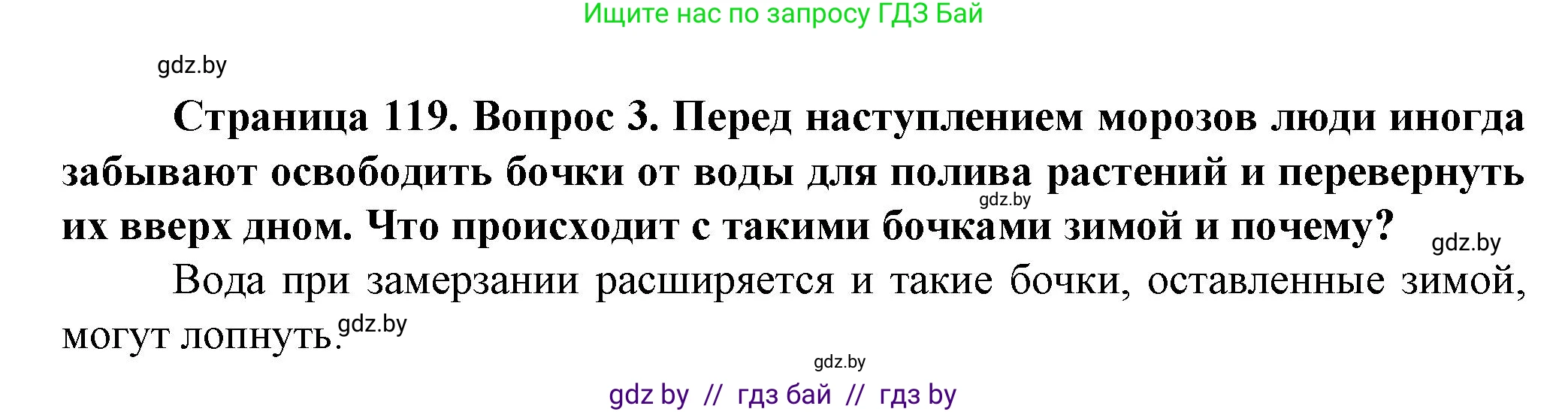 Ищите нас по запросу ГДЗ Бай

gdz.by

Страница 119. Вопрос 3. Перед наступлением морозов люди иногда забывают освободить бочки от воды для полива растений и перевернуть их вверх дном. Что происходит с такими бочками зимой и почему?

gdz.by

gdz.by

Вода при замерзании расширяется и такие бочки, оставленные зимой, могут лопнуть.

gdz.by

gdz.by

gdz by // гдз бай // гдз by